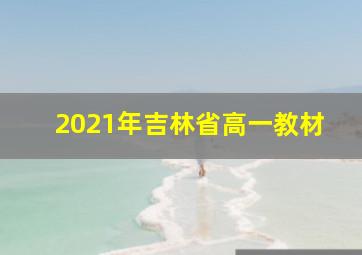 2021年吉林省高一教材